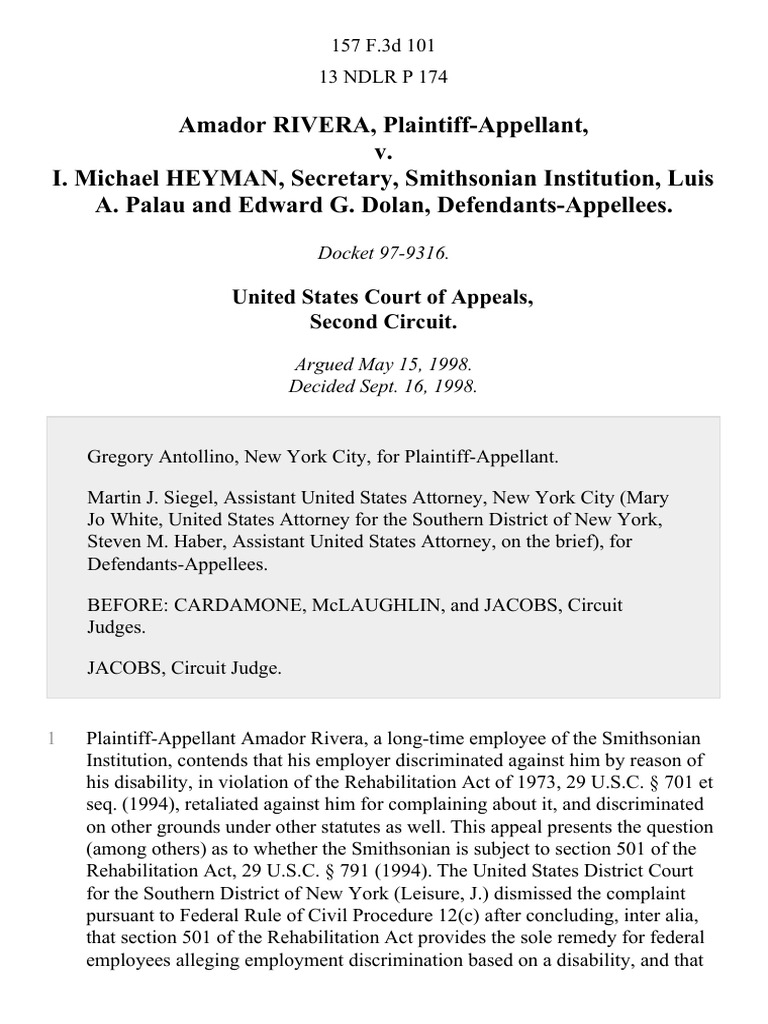 157 F.3d 101

13 NDLR P 174

Amador RIVERA, Plaintiff-Appellant,
v.
I. Michael HEYMAN, Secretary, Smithsonian Institution, Luis A. Palau and Edward G. Dolan, Defendants-Appellees.

Docket 97-9316.

United States Court of Appeals,
Second Circuit.

Argued May 15, 1998.
Decided Sept. 16, 1998.

Gregory Antollino, New York City, for Plaintiff-Appellant.

Martin J. Siegel, Assistant United States Attorney, New York City (Mary Jo White, United States Attorney for the Southern District of New York, Steven M. Haber, Assistant United States Attorney, on the brief), for Defendants-Appellees.

BEFORE: CARDAMONE, McLAUGHLIN, and JACOBS, Circuit Judges.

JACOBS, Circuit Judge.

1 Plaintiff-Appellant Amador Rivera, a long-time employee of the Smithsonian Institution, contends that his employer discriminated against him by reason of his disability, in violation of the Rehabilitation Act of 1973, 29 U.S.C. § 701 et seq. (1994), retaliated against him for complaining about it, and discriminated on other grounds under other statutes as well. This appeal presents the question (among others) as to whether the Smithsonian is subject to section 501 of the Rehabilitation Act, 29 U.S.C. § 791 (1994). The United States District Court for the Southern District of New York (Leisure, J.) dismissed the complaint pursuant to Federal Rule of Civil Procedure 12(c) after concluding, inter alia, that section 501 of the Rehabilitation Act provides the sole remedy for federal employees alleging employment discrimination based on a disability, and that